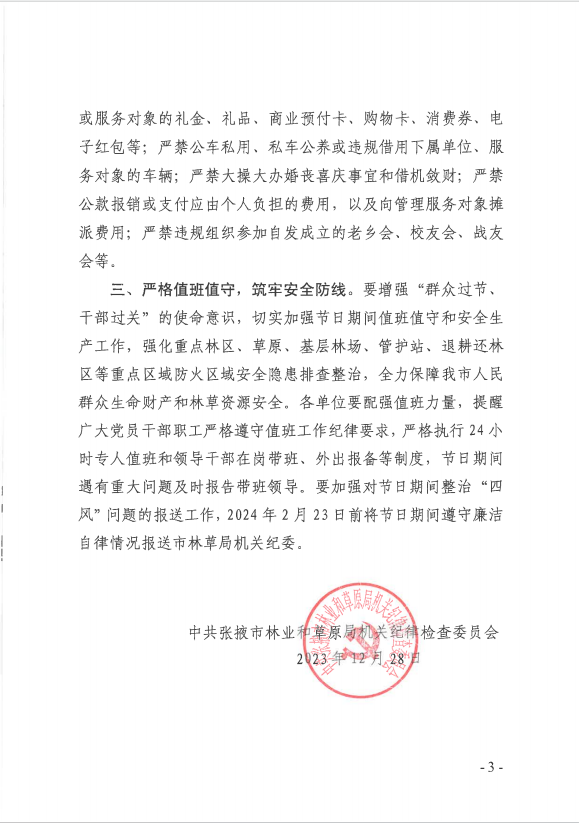 或服务对象的礼金、礼品、商业预付卡、购物卡、消费券、电子红包等；严禁公车私用、私车公养或违规借用下属单位、服务对象的车辆；严禁大操大办婚丧喜庆事宜和借机敛财；严禁公款报销或支付应由个人负担的费用，以及向管理服务对象摊派费用；严禁违规组织参加自发成立的老乡会、校友会、战友会等。

三、严格值班值守，筑牢安全防线。要增强“群众过节、干部过关”的使命意识，切实加强节日期间值班值守和安全生产工作，强化重点林区、草原、基层林场、管护站、退耕还林区等重点区域防火区域安全隐患排查整治，全力保障我市人民群众生命财产和林草资源安全。各单位要配强值班力量，提醒广大党员干部职工严格遵守值班工作纪律要求，严格执行24小时专人值班和领导干部在岗带班、外出报备等制度，节日期间遇有重大问题及时报告带班领导。要加强对节日期间整治“四风”问题的报送工作，2024年2月23日前将节日期间遵守廉洁自律情况报送市林草局机关纪委。

中共张掖市林业和草原局机关纪律检查委员会
2023年12月28日

中共张掖市林业和草原局机关纪律检查委员会

- 3 -